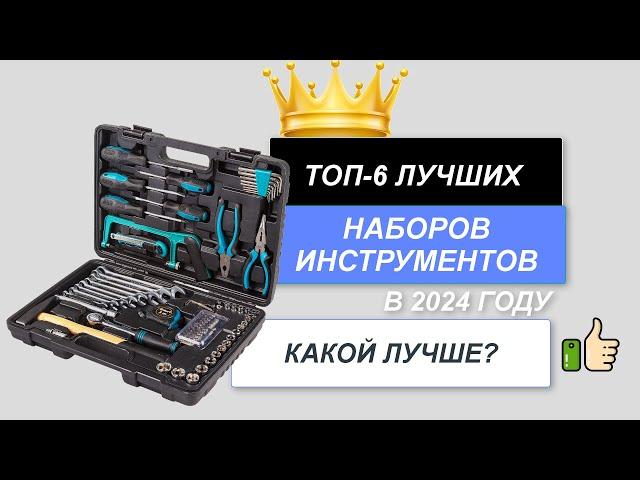 ТОП-6 ЛУЧШИХ

НАБОРОВ ИНСТРУМЕНТОВ

В 2024 ГОДУ

КАКОЙ ЛУЧШЕ?